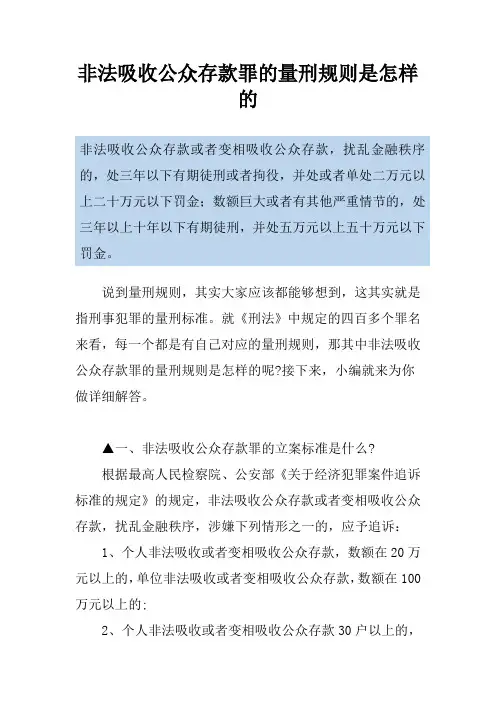 非法吸收公众存款罪的量刑规则是怎样的

非法吸收公众存款或者变相吸收公众存款，扰乱金融秩序的，处三年以下有期徒刑或者拘役，并处或者单处二万元以上二十万元以下罚金；数额巨大或者有其他严重情节的，处三年以上十年以下有期徒刑，并处五万元以上五十万元以下罚金。

说到量刑规则，其实大家应该都能够想到，这其实就是指刑事犯罪的量刑标准。就《刑法》中规定的四百多个罪名来看，每一个都是有自己对应的量刑规则，那其中非法吸收公众存款罪的量刑规则是怎样的呢?接下来，小编就来为你做详细解答。

▲一、非法吸收公众存款罪的立案标准是什么?

根据最高人民检察院、公安部《关于经济犯罪案件追诉标准的规定》的规定，非法吸收公众存款或者变相吸收公众存款，扰乱金融秩序，涉嫌下列情形之一的，应予追诉：

1、个人非法吸收或者变相吸收公众存款，数额在 20 万元以上的，单位非法吸收或者变相吸收公众存款，数额在 100 万元以上的；

2、个人非法吸收或者变相吸收公众存款 30 户以上的，